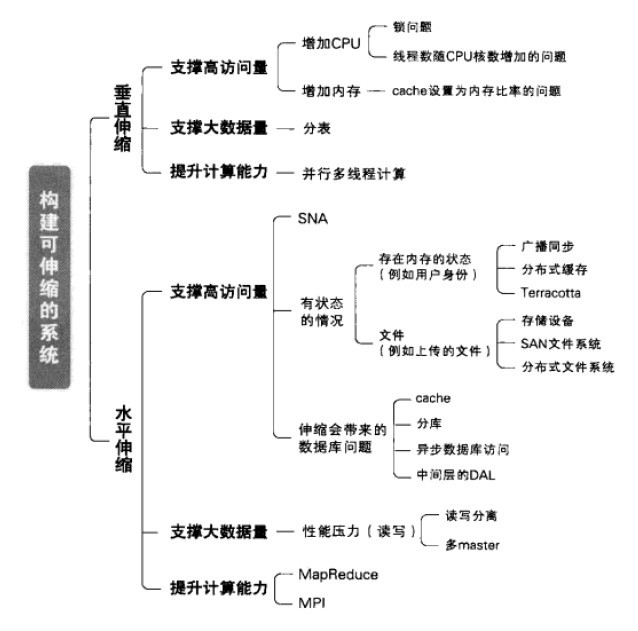 构建可伸缩的系统

垂直伸缩

支撑高访问量

增加CPU

锁问题

线程数随CPU核数增加的问题

增加内存

cache设置为内存比率的问题

支撑大数据量

分表

提升计算能力

并行多线程计算

水平伸缩

支撑高访问量

SNA

有状态的情况

存在内存的状态（例如用户身份）

广播同步

分布式缓存

Terracotta

文件（例如上传的文件）

存储设备

SAN文件系统

分布式文件系统

伸缩会带来的数据库问题

cache

分库

异步数据库访问

中间层的DAL

支撑大数据量

性能压力（读写）

读写分离

多master

提升计算能力

MapReduce

MPI